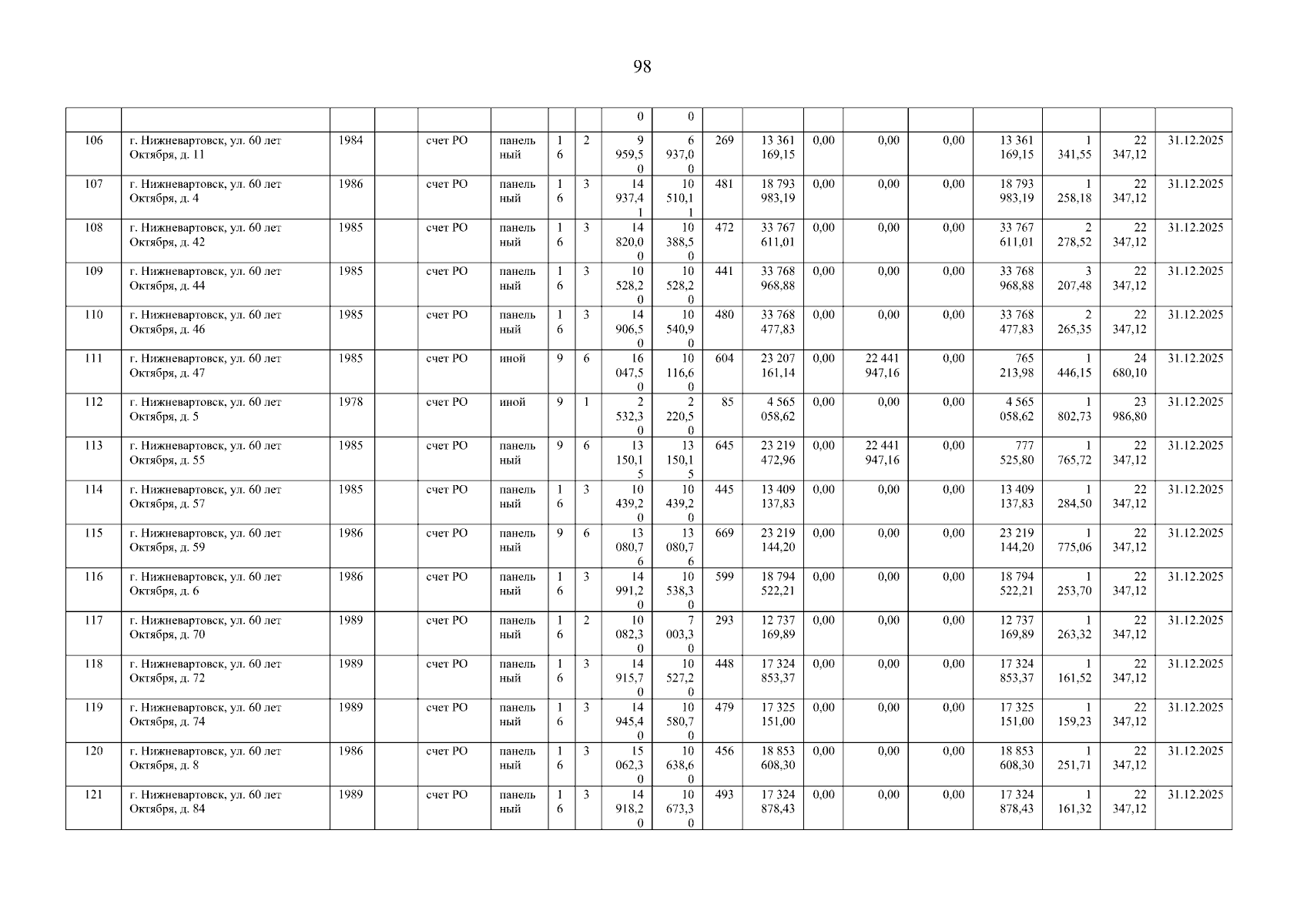 98

|  |  |  |  |  |  |  |  | 0 | 0 |  |  |  |  |  |  |  |  |  |
|---|---|---|---|---|---|---|---|---|---|---|---|---|---|---|---|---|---|---|
| 106 | г. Нижневартовск, ул. 60 лет Октября, д. 11 | 1984 |  | счет РО | панельный | 16 | 2 | 9 959,50 | 6 937,00 | 269 | 13 361 169,15 | 0,00 | 0,00 | 0,00 | 13 361 169,15 | 1 341,55 | 22 347,12 | 31.12.2025 |
| 107 | г. Нижневартовск, ул. 60 лет Октября, д. 4 | 1986 |  | счет РО | панельный | 16 | 3 | 14 937,41 | 10 510,11 | 481 | 18 793 983,19 | 0,00 | 0,00 | 0,00 | 18 793 983,19 | 1 258,18 | 22 347,12 | 31.12.2025 |
| 108 | г. Нижневартовск, ул. 60 лет Октября, д. 42 | 1985 |  | счет РО | панельный | 16 | 3 | 14 820,00 | 10 388,50 | 472 | 33 767 611,01 | 0,00 | 0,00 | 0,00 | 33 767 611,01 | 2 278,52 | 22 347,12 | 31.12.2025 |
| 109 | г. Нижневартовск, ул. 60 лет Октября, д. 44 | 1985 |  | счет РО | панельный | 16 | 3 | 10 528,20 | 10 528,20 | 441 | 33 768 968,88 | 0,00 | 0,00 | 0,00 | 33 768 968,88 | 3 207,48 | 22 347,12 | 31.12.2025 |
| 110 | г. Нижневартовск, ул. 60 лет Октября, д. 46 | 1985 |  | счет РО | панельный | 16 | 3 | 14 906,50 | 10 540,90 | 480 | 33 768 477,83 | 0,00 | 0,00 | 0,00 | 33 768 477,83 | 2 265,35 | 22 347,12 | 31.12.2025 |
| 111 | г. Нижневартовск, ул. 60 лет Октября, д. 47 | 1985 |  | счет РО | иной | 9 | 6 | 16 047,50 | 10 116,60 | 604 | 23 207 161,14 | 0,00 | 22 441 947,16 | 0,00 | 765 213,98 | 1 446,15 | 24 680,10 | 31.12.2025 |
| 112 | г. Нижневартовск, ул. 60 лет Октября, д. 5 | 1978 |  | счет РО | иной | 9 | 1 | 2 532,30 | 2 220,50 | 85 | 4 565 058,62 | 0,00 | 0,00 | 0,00 | 4 565 058,62 | 1 802,73 | 23 986,80 | 31.12.2025 |
| 113 | г. Нижневартовск, ул. 60 лет Октября, д. 55 | 1985 |  | счет РО | панельный | 9 | 6 | 13 150,15 | 13 150,15 | 645 | 23 219 472,96 | 0,00 | 22 441 947,16 | 0,00 | 777 525,80 | 1 765,72 | 22 347,12 | 31.12.2025 |
| 114 | г. Нижневартовск, ул. 60 лет Октября, д. 57 | 1985 |  | счет РО | панельный | 16 | 3 | 10 439,20 | 10 439,20 | 445 | 13 409 137,83 | 0,00 | 0,00 | 0,00 | 13 409 137,83 | 1 284,50 | 22 347,12 | 31.12.2025 |
| 115 | г. Нижневартовск, ул. 60 лет Октября, д. 59 | 1986 |  | счет РО | панельный | 9 | 6 | 13 080,76 | 13 080,76 | 669 | 23 219 144,20 | 0,00 | 0,00 | 0,00 | 23 219 144,20 | 1 775,06 | 22 347,12 | 31.12.2025 |
| 116 | г. Нижневартовск, ул. 60 лет Октября, д. 6 | 1986 |  | счет РО | панельный | 16 | 3 | 14 991,20 | 10 538,30 | 599 | 18 794 522,21 | 0,00 | 0,00 | 0,00 | 18 794 522,21 | 1 253,70 | 22 347,12 | 31.12.2025 |
| 117 | г. Нижневартовск, ул. 60 лет Октября, д. 70 | 1989 |  | счет РО | панельный | 16 | 2 | 10 082,30 | 7 003,30 | 293 | 12 737 169,89 | 0,00 | 0,00 | 0,00 | 12 737 169,89 | 1 263,32 | 22 347,12 | 31.12.2025 |
| 118 | г. Нижневартовск, ул. 60 лет Октября, д. 72 | 1989 |  | счет РО | панельный | 16 | 3 | 14 915,70 | 10 527,20 | 448 | 17 324 853,37 | 0,00 | 0,00 | 0,00 | 17 324 853,37 | 1 161,52 | 22 347,12 | 31.12.2025 |
| 119 | г. Нижневартовск, ул. 60 лет Октября, д. 74 | 1989 |  | счет РО | панельный | 16 | 3 | 14 945,40 | 10 580,70 | 479 | 17 325 151,00 | 0,00 | 0,00 | 0,00 | 17 325 151,00 | 1 159,23 | 22 347,12 | 31.12.2025 |
| 120 | г. Нижневартовск, ул. 60 лет Октября, д. 8 | 1986 |  | счет РО | панельный | 16 | 3 | 15 062,30 | 10 638,60 | 456 | 18 853 608,30 | 0,00 | 0,00 | 0,00 | 18 853 608,30 | 1 251,71 | 22 347,12 | 31.12.2025 |
| 121 | г. Нижневартовск, ул. 60 лет Октября, д. 84 | 1989 |  | счет РО | панельный | 16 | 3 | 14 918,20 | 10 673,30 | 493 | 17 324 878,43 | 0,00 | 0,00 | 0,00 | 17 324 878,43 | 1 161,32 | 22 347,12 | 31.12.2025 |